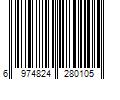 6 974824 280105